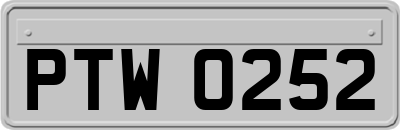 PTW 0252